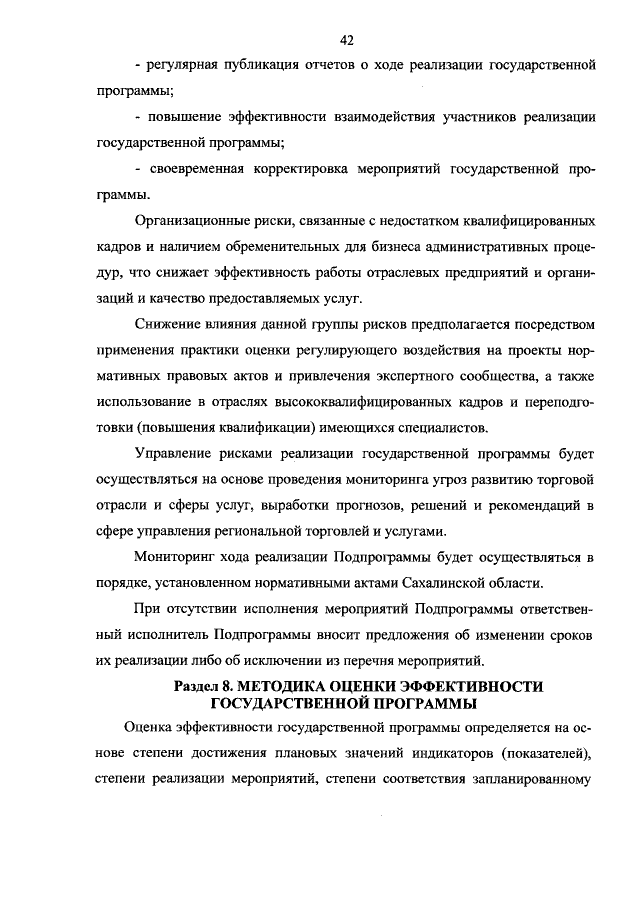 42

- регулярная публикация отчетов о ходе реализации государственной программы;

- повышение эффективности взаимодействия участников реализации государственной программы;

- своевременная корректировка мероприятий государственной программы.

Организационные риски, связанные с недостатком квалифицированных кадров и наличием обременительных для бизнеса административных процедур, что снижает эффективность работы отраслевых предприятий и организаций и качество предоставляемых услуг.

Снижение влияния данной группы рисков предполагается посредством применения практики оценки регулирующего воздействия на проекты нормативных правовых актов и привлечения экспертного сообщества, а также использование в отраслях высококвалифицированных кадров и переподготовки (повышения квалификации) имеющихся специалистов.

Управление рисками реализации государственной программы будет осуществляться на основе проведения мониторинга угроз развитию торговой отрасли и сферы услуг, выработки прогнозов, решений и рекомендаций в сфере управления региональной торговлей и услугами.

Мониторинг хода реализации Подпрограммы будет осуществляться в порядке, установленном нормативными актами Сахалинской области.

При отсутствии исполнения мероприятий Подпрограммы ответственный исполнитель Подпрограммы вносит предложения об изменении сроков их реализации либо об исключении из перечня мероприятий.

Раздел 8. МЕТОДИКА ОЦЕНКИ ЭФФЕКТИВНОСТИ ГОСУДАРСТВЕННОЙ ПРОГРАММЫ

Оценка эффективности государственной программы определяется на основе степени достижения плановых значений индикаторов (показателей), степени реализации мероприятий, степени соответствия запланированному